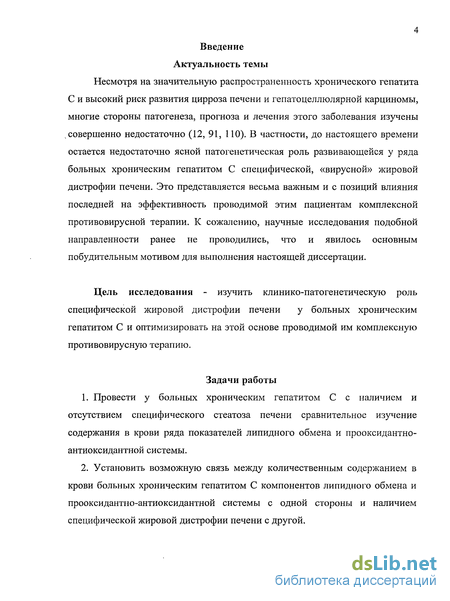 4

Введение

Актуальность темы

Несмотря на значительную распространенность хронического гепатита С и высокий риск развития цирроза печени и гепатоцеллюлярной карциномы, многие стороны патогенеза, прогноза и лечения этого заболевания изучены совершенно недостаточно (12, 91, 110). В частности, до настоящего времени остается недостаточно ясной патогенетическая роль развивающейся у ряда больных хроническим гепатитом С специфической, «вирусной» жировой дистрофии печени. Это представляется весьма важным и с позиций влияния последней на эффективность проводимой этим пациентам комплексной противовирусной терапии. К сожалению, научные исследования подобной направленности ранее не проводились, что и явилось основным побудительным мотивом для выполнения настоящей диссертации.

Цель исследования - изучить клинико-патогенетическую роль специфической жировой дистрофии печени у больных хроническим гепатитом С и оптимизировать на этой основе проводимой им комплексную противовирусную терапию.

Задачи работы

1. Провести у больных хроническим гепатитом С с наличием и отсутствием специфического стеатоза печени сравнительное изучение содержания в крови ряда показателей липидного обмена и прооксидантно-антиоксидантной системы.

2. Установить возможную связь между количественным содержанием в крови больных хроническим гепатитом С компонентов липидного обмена и прооксидантно-антиоксидантной системы с одной стороны и наличием специфической жировой дистрофии печени с другой.

dsLib.net
библиотека диссертаций